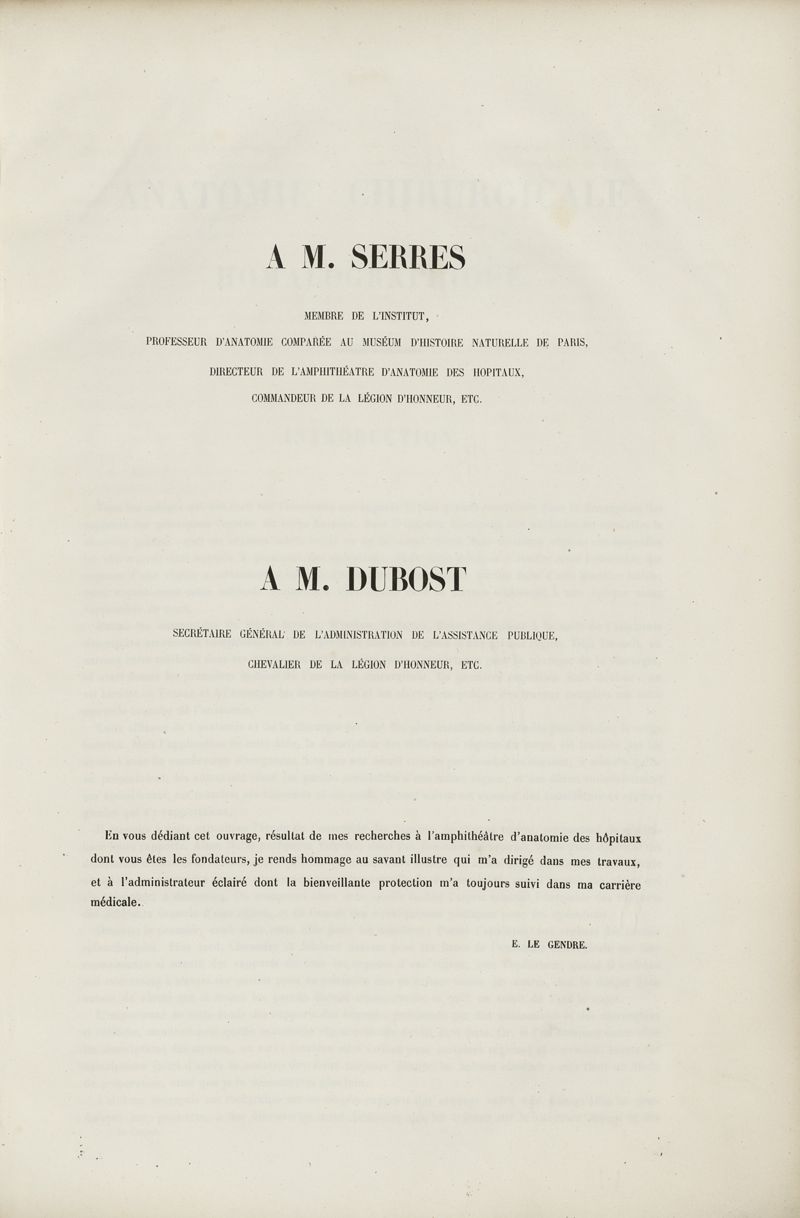 A M. SERRES

MEMBRE DE L'INSTITUT,

PROFESSEUR D'ANATOMIE COMPARÉE AU MUSÉUM D'HISTOIRE NATURELLE DE PARIS,

DIRECTEUR DE L'AMPHITHÉATRE D'ANATOMIE DES HOPITAUX,

COMMANDEUR DE LA LÉGION D'HONNEUR, ETC.

A M. DUBOST

SECRÉTAIRE GÉNÉRAL DE L'ADMINISTRATION DE L'ASSISTANCE PUBLIQUE,

CHEVALIER DE LA LÉGION D'HONNEUR, ETC.

En vous dédiant cet ouvrage, résultat de mes recherches à l'amphithéâtre d'anatomie des hôpitaux dont vous êtes les fondateurs, je rends hommage au savant illustre qui m'a dirigé dans mes travaux, et à l'administrateur éclairé dont la bienveillante protection m'a toujours suivi dans ma carrière médicale.

E. LE GENDRE.